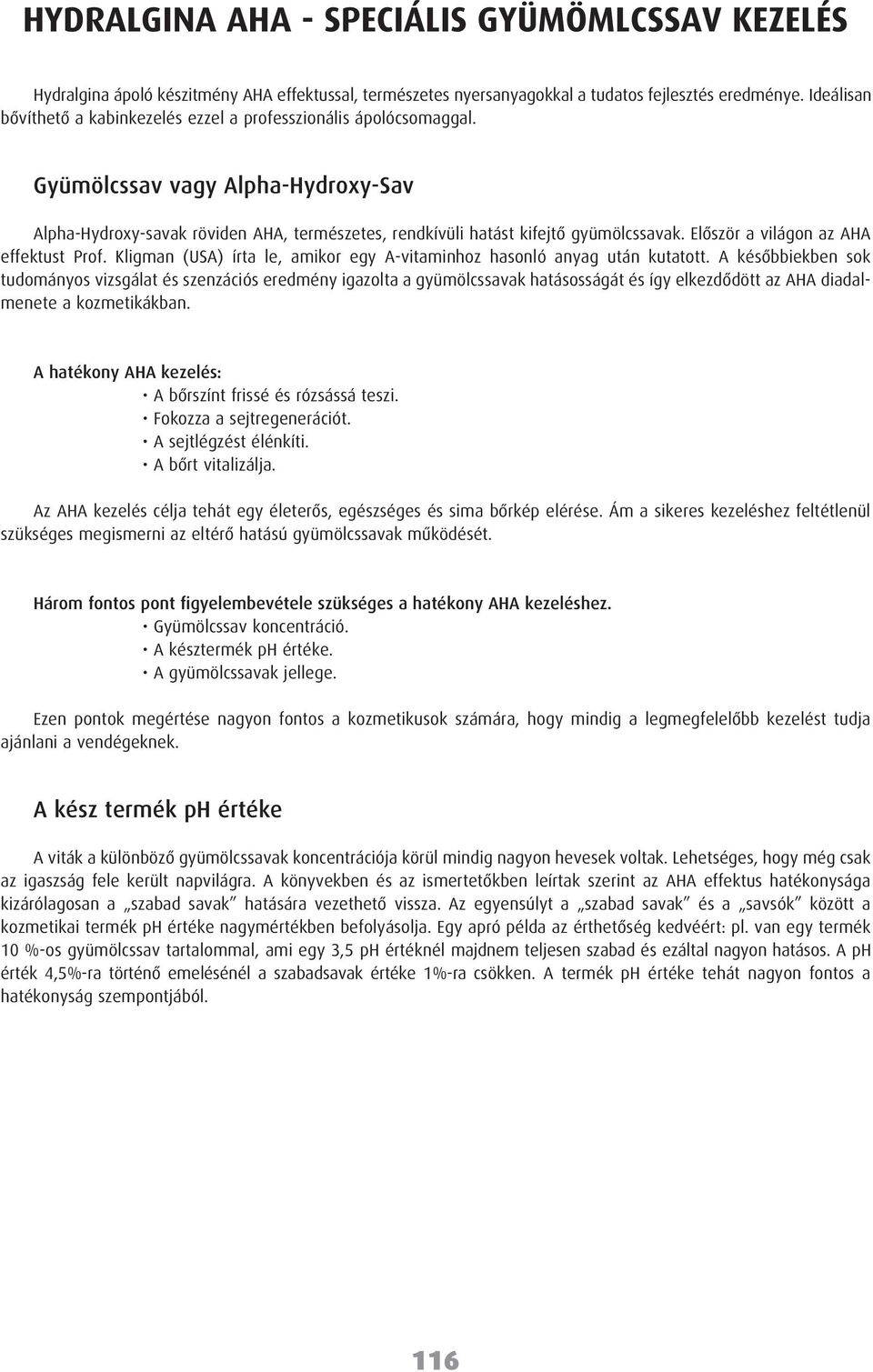 HYDRALGINA AHA - SPECIÁLIS GYÜMÖMLCSSAV KEZELÉS

Hydralgina ápoló készitmény AHA effektussal, természetes nyersanyagokkal a tudatos fejlesztés eredménye. Ideálisan bővíthető a kabinkezelés ezzel a professzionális ápolócsomaggal.

Gyümölcssav vagy Alpha-Hydroxy-Sav

Alpha-Hydroxy-savak röviden AHA, természetes, rendkívüli hatást kifejtő gyümölcssavak. Először a világon az AHA effektust Prof. Kligman (USA) írta le, amikor egy A-vitaminhoz hasonló anyag után kutatott. A későbbiekben sok tudományos vizsgálat és szenzációs eredmény igazolta a gyümölcssavak hatásosságát és így elkezdődött az AHA diadalmenete a kozmetikákban.

A hatékony AHA kezelés:
• A bőrszínt frissé és rózsássá teszi.
• Fokozza a sejtregenerációt.
• A sejtlégzést élénkíti.
• A bőrt vitalizálja.

Az AHA kezelés célja tehát egy életerős, egészséges és sima bőrkép elérése. Ám a sikeres kezeléshez feltétlenül szükséges megismerni az eltérő hatású gyümölcssavak működését.

Három fontos pont figyelembevétele szükséges a hatékony AHA kezeléshez.
• Gyümölcssav koncentráció.
• A késztermék pH értéke.
• A gyümölcssavak jellege.

Ezen pontok megértése nagyon fontos a kozmetikusok számára, hogy mindig a legmegfelelőbb kezelést tudja ajánlani a vendégeknek.

A kész termék pH értéke

A viták a különböző gyümölcssavak koncentrációja körül mindig nagyon hevesek voltak. Lehetséges, hogy még csak az igazság fele került napvilágra. A könyvekben és az ismertetőkben leírtak szerint az AHA effektus hatékonysága kizárólagosan a „szabad savak” hatására vezethető vissza. Az egyensúlyt a „szabad savak” és a „savsók” között a kozmetikai termék pH értéke nagymértékben befolyásolja. Egy apró példa az érthetőség kedvéért: pl. van egy termék 10 %-os gyümölcssav tartalommal, ami egy 3,5 pH értéknél majdnem teljesen szabad és ezáltal nagyon hatásos. A pH érték 4,5%-ra történő emelésénél a szabadsavak értéke 1%-ra csökken. A termék pH értéke tehát nagyon fontos a hatékonyság szempontjából.

116